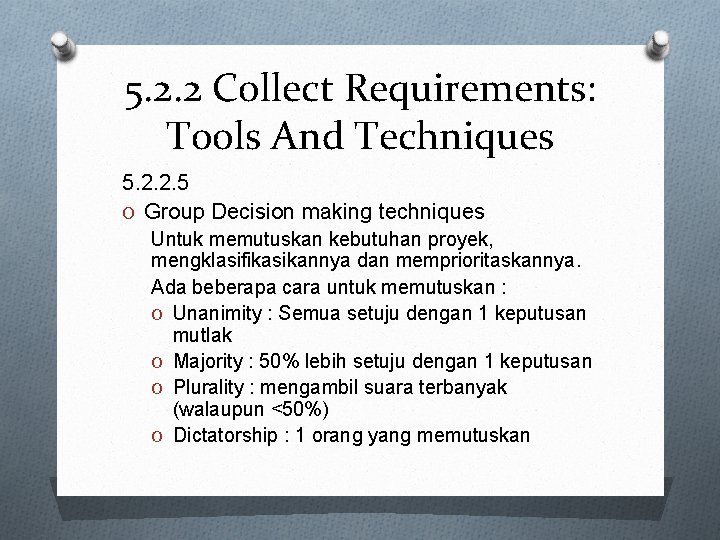 5.2.2 Collect Requirements: Tools And Techniques

5.2.2.5

O Group Decision making techniques

Untuk memutuskan kebutuhan proyek, mengklasifikasikannya dan memprioritaskannya.

Ada beberapa cara untuk memutuskan :

O Unanimity : Semua setuju dengan 1 keputusan mutlak

O Majority : 50% lebih setuju dengan 1 keputusan

O Plurality : mengambil suara terbanyak (walaupun <50%)

O Dictatorship : 1 orang yang memutuskan